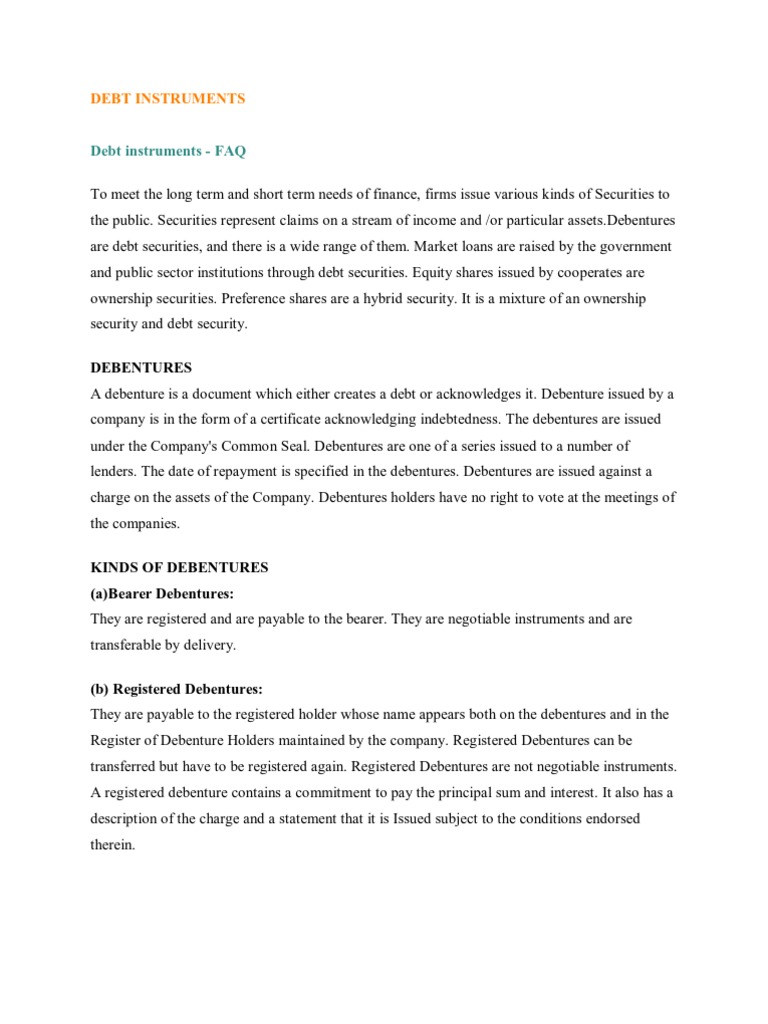 DEBT INSTRUMENTS

Debt instruments - FAQ

To meet the long term and short term needs of finance, firms issue various kinds of Securities to the public. Securities represent claims on a stream of income and /or particular assets.Debentures are debt securities, and there is a wide range of them. Market loans are raised by the government and public sector institutions through debt securities. Equity shares issued by cooperates are ownership securities. Preference shares are a hybrid security. It is a mixture of an ownership security and debt security.

DEBENTURES
A debenture is a document which either creates a debt or acknowledges it. Debenture issued by a company is in the form of a certificate acknowledging indebtedness. The debentures are issued under the Company's Common Seal. Debentures are one of a series issued to a number of lenders. The date of repayment is specified in the debentures. Debentures are issued against a charge on the assets of the Company. Debentures holders have no right to vote at the meetings of the companies.

KINDS OF DEBENTURES
(a)Bearer Debentures:
They are registered and are payable to the bearer. They are negotiable instruments and are transferable by delivery.

(b) Registered Debentures:
They are payable to the registered holder whose name appears both on the debentures and in the Register of Debenture Holders maintained by the company. Registered Debentures can be transferred but have to be registered again. Registered Debentures are not negotiable instruments. A registered debenture contains a commitment to pay the principal sum and interest. It also has a description of the charge and a statement that it is Issued subject to the conditions endorsed therein.